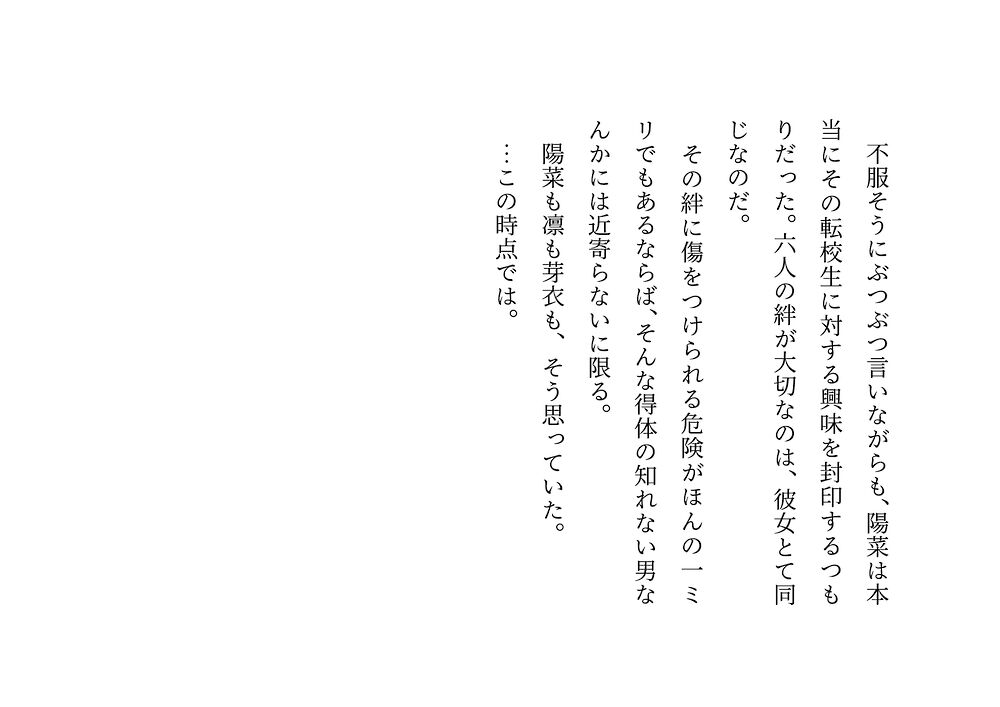 不服そうにぶつぶつ言いながらも、陽菜は本当にその転校生に対する興味を封印するつもりだった。六人の絆が大切なのは、彼女とて同じなのだ。

その絆に傷をつけられる危険がほんの一ミリでもあるならば、そんな得体の知れない男なんかには近寄らないに限る。

陽菜も凛も芽衣も、そう思っていた。

…この時点では。